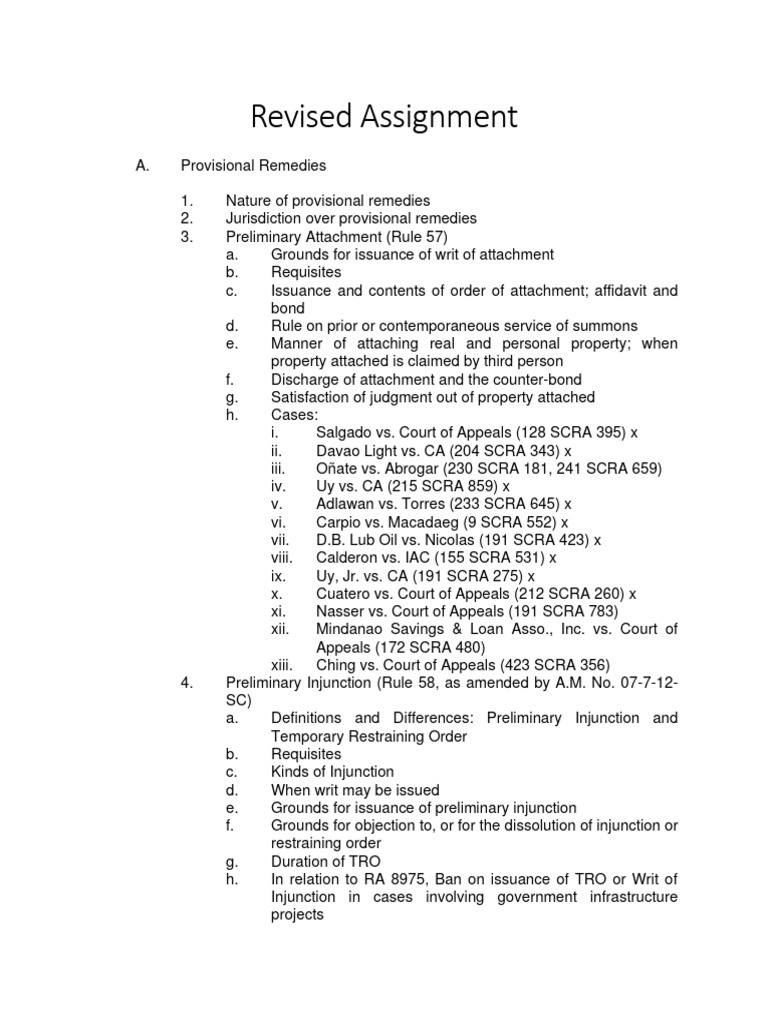 Revised Assignment

A. Provisional Remedies

1. Nature of provisional remedies
2. Jurisdiction over provisional remedies
3. Preliminary Attachment (Rule 57)
a. Grounds for issuance of writ of attachment
b. Requisites
c. Issuance and contents of order of attachment; affidavit and bond
d. Rule on prior or contemporaneous service of summons
e. Manner of attaching real and personal property; when property attached is claimed by third person
f. Discharge of attachment and the counter-bond
g. Satisfaction of judgment out of property attached
h. Cases:
i. Salgado vs. Court of Appeals (128 SCRA 395) x
ii. Davao Light vs. CA (204 SCRA 343) x
iii. Oñate vs. Abrogar (230 SCRA 181, 241 SCRA 659)
iv. Uy vs. CA (215 SCRA 859) x
v. Adlawan vs. Torres (233 SCRA 645) x
vi. Carpio vs. Macadaeg (9 SCRA 552) x
vii. D.B. Lub Oil vs. Nicolas (191 SCRA 423) x
viii. Calderon vs. IAC (155 SCRA 531) x
ix. Uy, Jr. vs. CA (191 SCRA 275) x
x. Cuatero vs. Court of Appeals (212 SCRA 260) x
xi. Nasser vs. Court of Appeals (191 SCRA 783)
xii. Mindanao Savings & Loan Asso., Inc. vs. Court of Appeals (172 SCRA 480)
xiii. Ching vs. Court of Appeals (423 SCRA 356)
4. Preliminary Injunction (Rule 58, as amended by A.M. No. 07-7-12-SC)
a. Definitions and Differences: Preliminary Injunction and Temporary Restraining Order
b. Requisites
c. Kinds of Injunction
d. When writ may be issued
e. Grounds for issuance of preliminary injunction
f. Grounds for objection to, or for the dissolution of injunction or restraining order
g. Duration of TRO
h. In relation to RA 8975, Ban on issuance of TRO or Writ of Injunction in cases involving government infrastructure projects